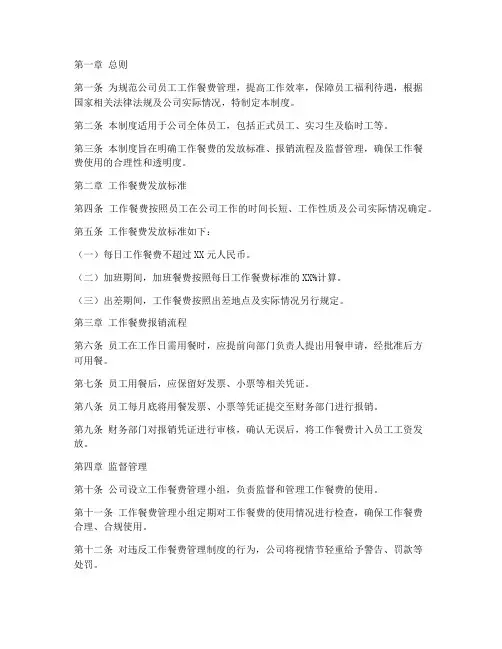 第一章 总则

第一条 为规范公司员工工作餐费管理，提高工作效率，保障员工福利待遇，根据国家相关法律法规及公司实际情况，特制定本制度。

第二条 本制度适用于公司全体员工，包括正式员工、实习生及临时工等。

第三条 本制度旨在明确工作餐费的发放标准、报销流程及监督管理，确保工作餐费使用的合理性和透明度。

第二章 工作餐费发放标准

第四条 工作餐费按照员工在公司工作的时间长短、工作性质及公司实际情况确定。

第五条 工作餐费发放标准如下：

（一）每日工作餐费不超过 XX 元人民币。

（二）加班期间，加班餐费按照每日工作餐费标准的 XX%计算。

（三）出差期间，工作餐费按照出差地点及实际情况另行规定。

第三章 工作餐费报销流程

第六条 员工在工作日需用餐时，应提前向部门负责人提出用餐申请，经批准后方可用餐。

第七条 员工用餐后，应保留好发票、小票等相关凭证。

第八条 员工每月底将用餐发票、小票等凭证提交至财务部门进行报销。

第九条 财务部门对报销凭证进行审核，确认无误后，将工作餐费计入员工工资发放。

第四章 监督管理

第十条 公司设立工作餐费管理小组，负责监督和管理工作餐费的使用。

第十一条 工作餐费管理小组定期对工作餐费的使用情况进行检查，确保工作餐费合理、合规使用。

第十二条 对违反工作餐费管理制度的行为，公司将视情节轻重给予警告、罚款等处罚。